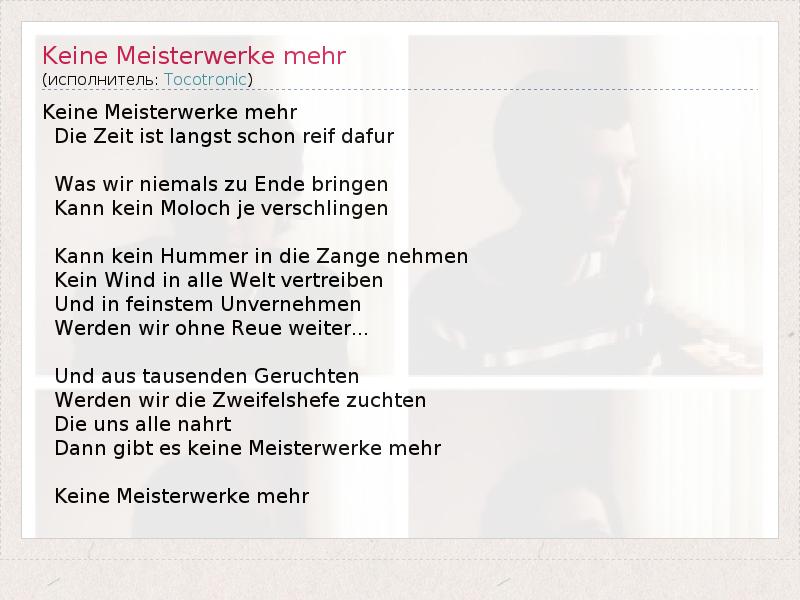 Keine Meisterwerke mehr
(исполнитель: Tocotronic)

Keine Meisterwerke mehr
Die Zeit ist langst schon reif dafur

Was wir niemals zu Ende bringen
Kann kein Moloch je verschlingen

Kann kein Hummer in die Zange nehmen
Kein Wind in alle Welt vertreiben
Und in feinstem Unvernehmen
Werden wir ohne Reue weiter...

Und aus tausenden Geruchten
Werden wir die Zweifelshefe zuchten
Die uns alle nahrt
Dann gibt es keine Meisterwerke mehr

Keine Meisterwerke mehr